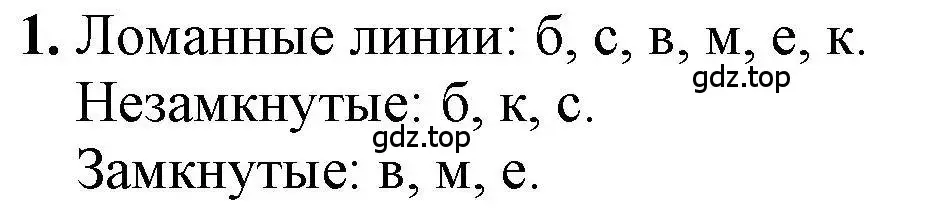 1. Ломанные линии: б, с, в, м, е, к.
gdz.top
Незамкнутые: б, к, с.
gdz.top
Замкнутые: в, м, е.